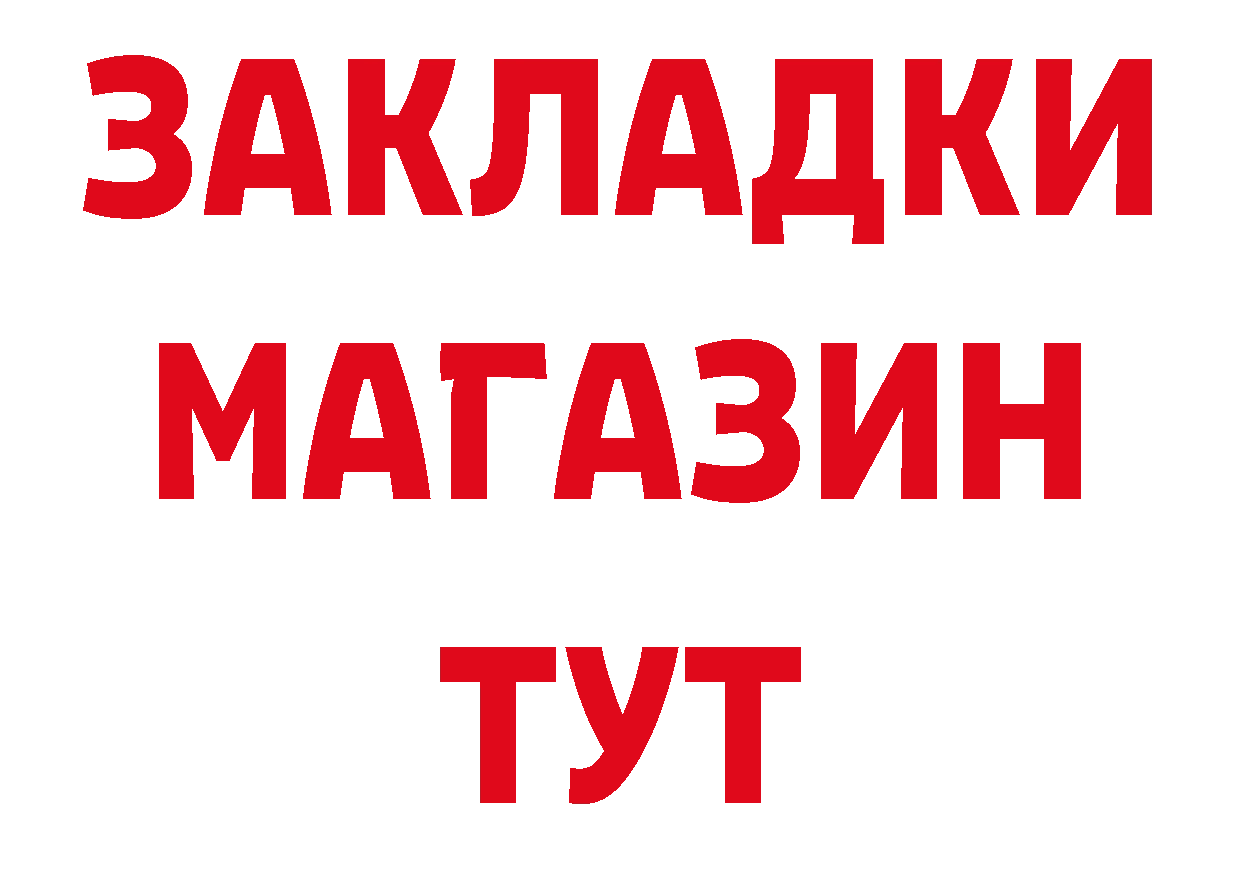 ЗАКЛАДКИ
МАГАЗИН
ТУТ